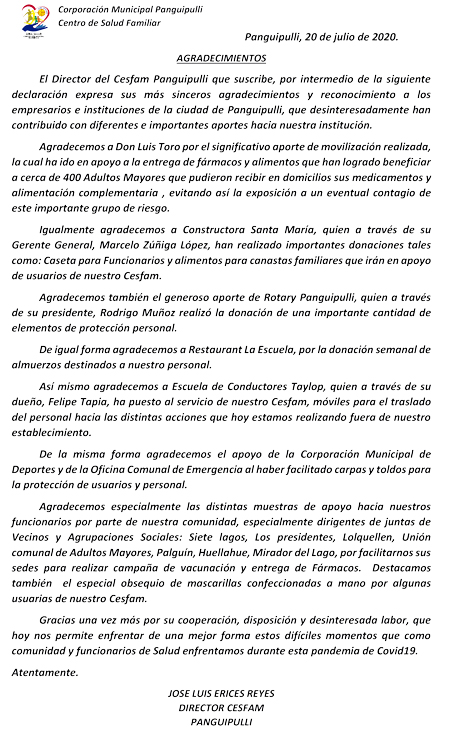 Corporación Municipal Panguipulli
Centro de Salud Familiar

Panguipulli, 20 de julio de 2020.

AGRADECIMIENTOS

El Director del Cesfam Panguipulli que suscribe, por intermedio de la siguiente declaración expresa sus más sinceros agradecimientos y reconocimiento a los empresarios e instituciones de la ciudad de Panguipulli, que desinteresadamente han contribuido con diferentes e importantes aportes hacia nuestra institución.

Agradecemos a Don Luis Toro por el significativo aporte de movilización realizada, la cual ha ido en apoyo a la entrega de fármacos y alimentos que han logrado beneficiar a cerca de 400 Adultos Mayores que pudieron recibir en domicilios sus medicamentos y alimentación complementaria , evitando así la exposición a un eventual contagio de este importante grupo de riesgo.

Igualmente agradecemos a Constructora Santa María, quien a través de su Gerente General, Marcelo Zúñiga López, han realizado importantes donaciones tales como: Caseta para Funcionarios y alimentos para canastas familiares que irán en apoyo de usuarios de nuestro Cesfam.

Agradecemos también el generoso aporte de Rotary Panguipulli, quien a través de su presidente, Rodrigo Muñoz realizó la donación de una importante cantidad de elementos de protección personal.

De igual forma agradecemos a Restaurant La Escuela, por la donación semanal de almuerzos destinados a nuestro personal.

Así mismo agradecemos a Escuela de Conductores Taylop, quien a través de su dueño, Felipe Tapia, ha puesto al servicio de nuestro Cesfam, móviles para el traslado del personal hacia las distintas acciones que hoy estamos realizando fuera de nuestro establecimiento.

De la misma forma agradecemos el apoyo de la Corporación Municipal de Deportes y de la Oficina Comunal de Emergencia al haber facilitado carpas y toldos para la protección de usuarios y personal.

Agradecemos especialmente las distintas muestras de apoyo hacia nuestros funcionarios por parte de nuestra comunidad, especialmente dirigentes de juntas de Vecinos y Agrupaciones Sociales: Siete lagos, Los presidentes, Lolquellen, Unión comunal de Adultos Mayores, Palguín, Huellahue, Mirador del Lago, por facilitarnos sus sedes para realizar campaña de vacunación y entrega de Fármacos. Destacamos también el especial obsequio de mascarillas confeccionadas a mano por algunas usuarias de nuestro Cesfam.

Gracias una vez más por su cooperación, disposición y desinteresada labor, que hoy nos permite enfrentar de una mejor forma estos difíciles momentos que como comunidad y funcionarios de Salud enfrentamos durante esta pandemia de Covid19.

Atentamente.

JOSE LUIS ERICES REYES
DIRECTOR CESFAM
PANGUIPULLI